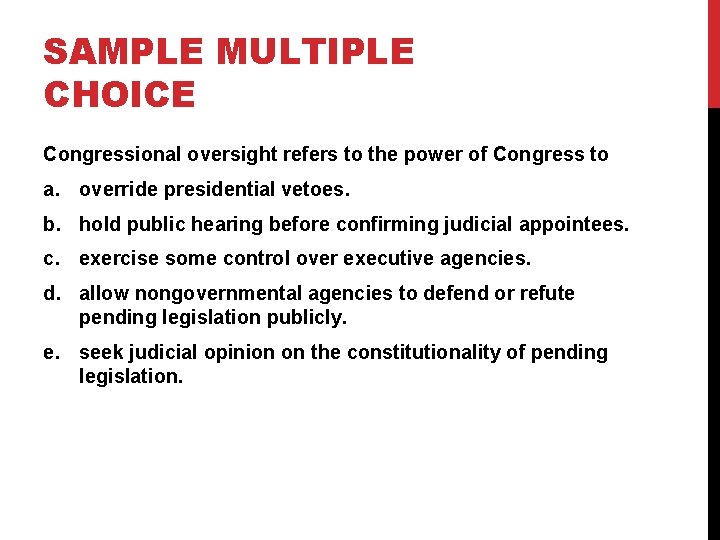 SAMPLE MULTIPLE CHOICE

Congressional oversight refers to the power of Congress to

a. override presidential vetoes.

b. hold public hearing before confirming judicial appointees.

c. exercise some control over executive agencies.

d. allow nongovernmental agencies to defend or refute pending legislation publicly.

e. seek judicial opinion on the constitutionality of pending legislation.